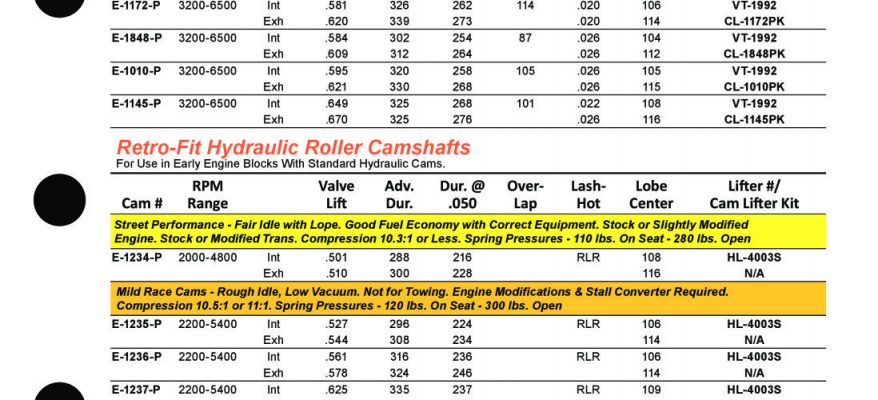 | | | | | | | | | | |
|---|---|---|---|---|---|---|---|---|---|
| E-1172-P | 3200-6500 | Int | .581 | 326 | 262 | 114 | .020 | 106 | VT-1992 |
| | | Exh | .620 | 339 | 273 | | .020 | 114 | CL-1172PK |
| E-1848-P | 3200-6500 | Int | .584 | 302 | 254 | 87 | .026 | 104 | VT-1992 |
| | | Exh | .609 | 312 | 264 | | .026 | 112 | CL-1848PK |
| E-1010-P | 3200-6500 | Int | .595 | 320 | 258 | 105 | .026 | 105 | VT-1992 |
| | | Exh | .621 | 330 | 268 | | .026 | 115 | CL-1010PK |
| E-1145-P | 3200-6500 | Int | .649 | 325 | 268 | 101 | .022 | 108 | VT-1992 |
| | | Exh | .670 | 325 | 276 | | .026 | 116 | CL-1145PK |

Retro-Fit Hydraulic Roller Camshafts
For Use in Early Engine Blocks With Standard Hydraulic Cams.

| Cam # | RPM Range | | Valve Lift | Adv. Dur. | Dur. @ .050 | Over-Lap | Lash-Hot | Lobe Center | Lifter #/ Cam Lifter Kit |
|---|---|---|---|---|---|---|---|---|---|
| Street Performance - Fair Idle with Lope. Good Fuel Economy with Correct Equipment. Stock or Slightly Modified Engine. Stock or Modified Trans. Compression 10.3:1 or Less. Spring Pressures - 110 lbs. On Seat - 280 lbs. Open | | | | | | | | | |
| E-1234-P | 2000-4800 | Int | .501 | 288 | 216 | | RLR | 108 | HL-4003S |
| | | Exh | .510 | 300 | 228 | | | 116 | N/A |
| Mild Race Cams - Rough Idle, Low Vacuum. Not for Towing. Engine Modifications & Stall Converter Required. Compression 10.5:1 or 11:1. Spring Pressures - 120 lbs. On Seat - 300 lbs. Open | | | | | | | | | |
| E-1235-P | 2200-5400 | Int | .527 | 296 | 224 | | RLR | 106 | HL-4003S |
| | | Exh | .544 | 308 | 234 | | | 114 | N/A |
| E-1236-P | 2200-5400 | Int | .561 | 316 | 236 | | RLR | 106 | HL-4003S |
| | | Exh | .578 | 324 | 246 | | | 114 | N/A |
| E-1237-P | 2200-5400 | Int | .625 | 335 | 237 | | RLR | 109 | HL-4003S |